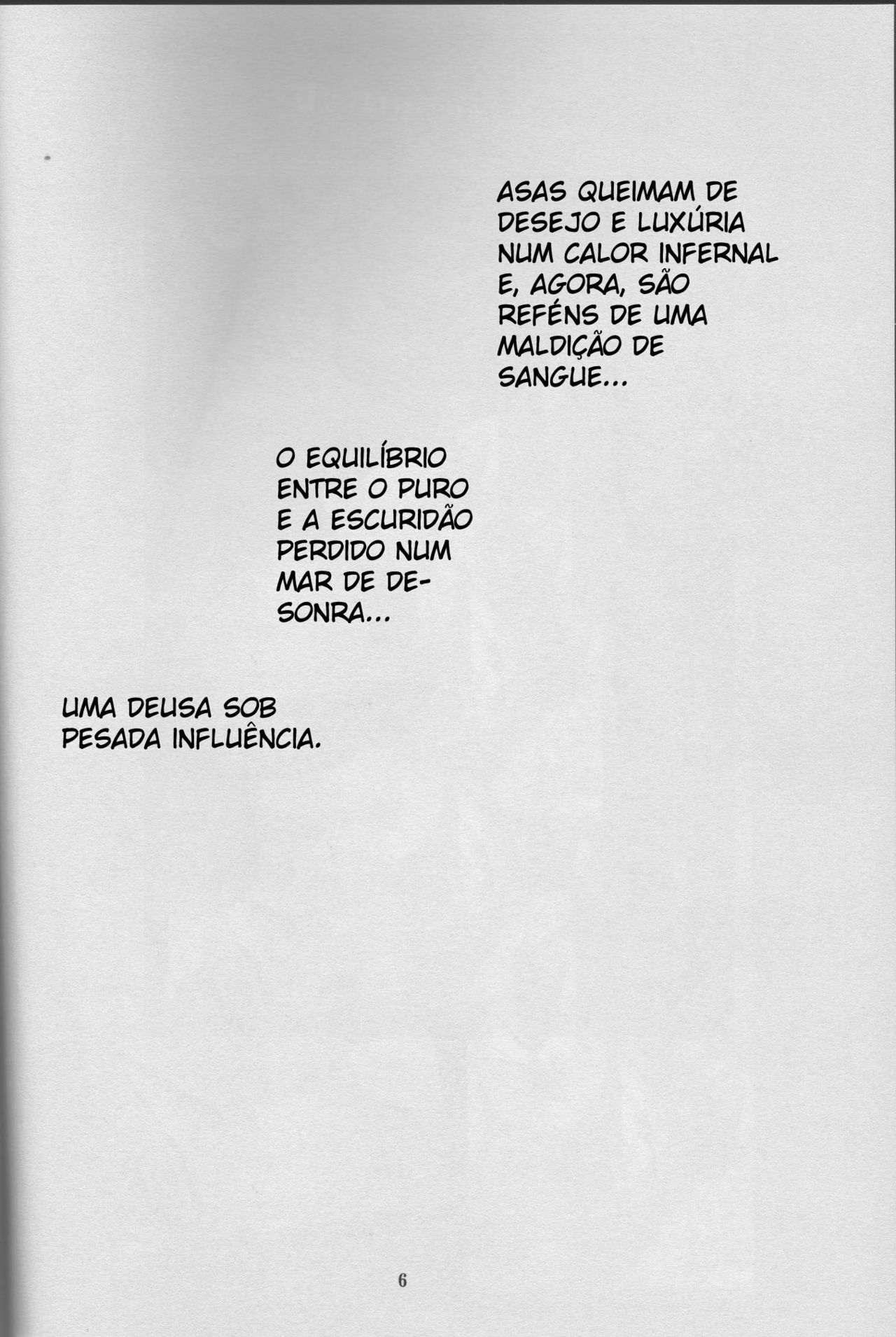 ASAS QUEIMAM DE DESEJO E LUXÚRIA NUM CALOR INFERNAL E, AGORA, SÃO REFÉNS DE UMA MALDIÇÃO DE SANGUE...

O EQUILÍBRIO ENTRE O PURO E A ESCURIDÃO PERDIDO NUM MAR DE DESONRA...

UMA DEUSA SOB PESADA INFLUÊNCIA.

6